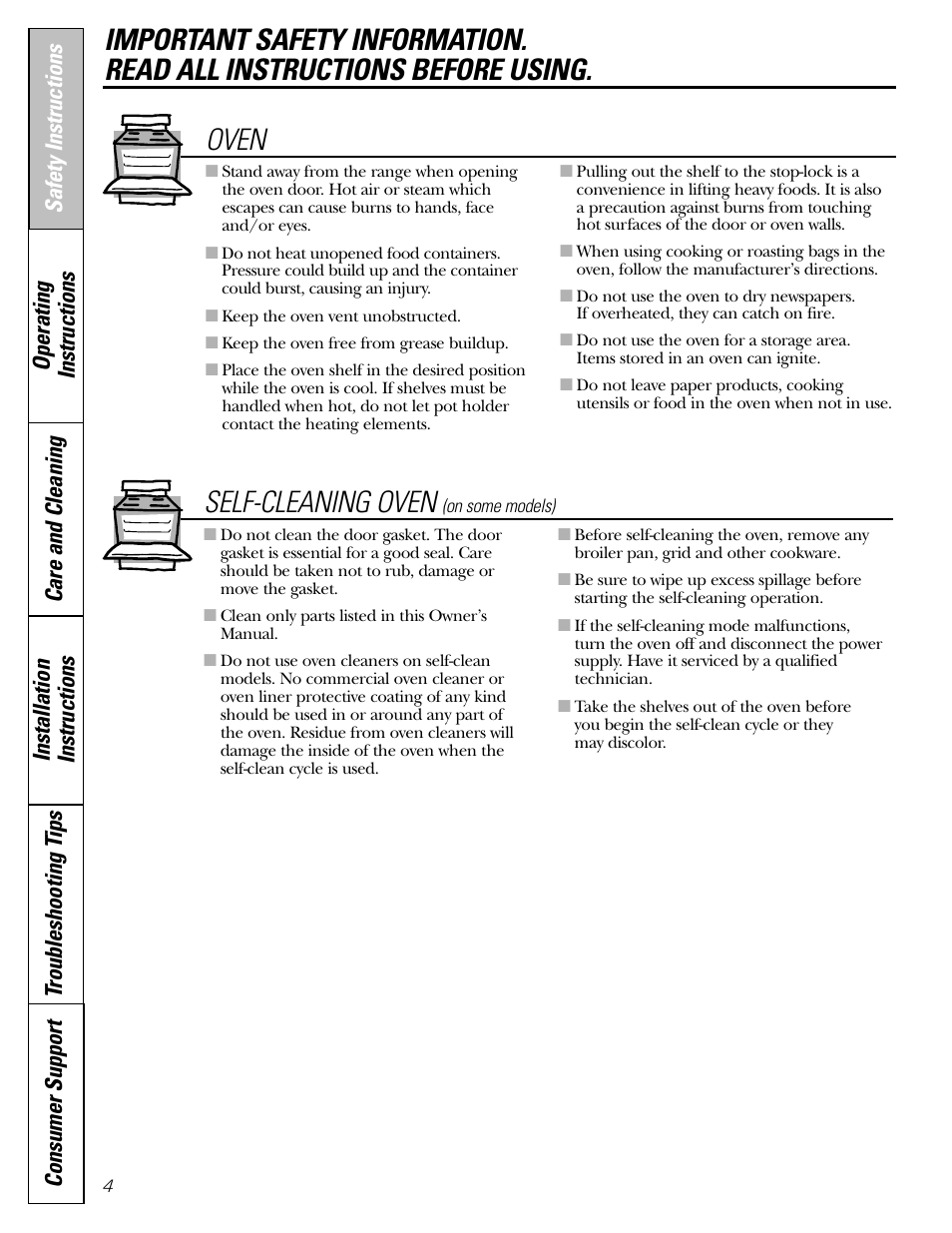 Safety Instructions

Operating Instructions

Care and Cleaning

Installation Instructions

Troubleshooting Tips

Consumer Support

IMPORTANT SAFETY INFORMATION.
READ ALL INSTRUCTIONS BEFORE USING.

OVEN

■ Stand away from the range when opening the oven door. Hot air or steam which escapes can cause burns to hands, face and/or eyes.

■ Do not heat unopened food containers. Pressure could build up and the container could burst, causing an injury.

■ Keep the oven vent unobstructed.

■ Keep the oven free from grease buildup.

■ Place the oven shelf in the desired position while the oven is cool. If shelves must be handled when hot, do not let pot holder contact the heating elements.

■ Pulling out the shelf to the stop-lock is a convenience in lifting heavy foods. It is also a precaution against burns from touching hot surfaces of the door or oven walls.

■ When using cooking or roasting bags in the oven, follow the manufacturer's directions.

■ Do not use the oven to dry newspapers. If overheated, they can catch on fire.

■ Do not use the oven for a storage area. Items stored in an oven can ignite.

■ Do not leave paper products, cooking utensils or food in the oven when not in use.

SELF-CLEANING OVEN (on some models)

■ Do not clean the door gasket. The door gasket is essential for a good seal. Care should be taken not to rub, damage or move the gasket.

■ Clean only parts listed in this Owner's Manual.

■ Do not use oven cleaners on self-clean models. No commercial oven cleaner or oven liner protective coating of any kind should be used in or around any part of the oven. Residue from oven cleaners will damage the inside of the oven when the self-clean cycle is used.

■ Before self-cleaning the oven, remove any broiler pan, grid and other cookware.

■ Be sure to wipe up excess spillage before starting the self-cleaning operation.

■ If the self-cleaning mode malfunctions, turn the oven off and disconnect the power supply. Have it serviced by a qualified technician.

■ Take the shelves out of the oven before you begin the self-clean cycle or they may discolor.

4